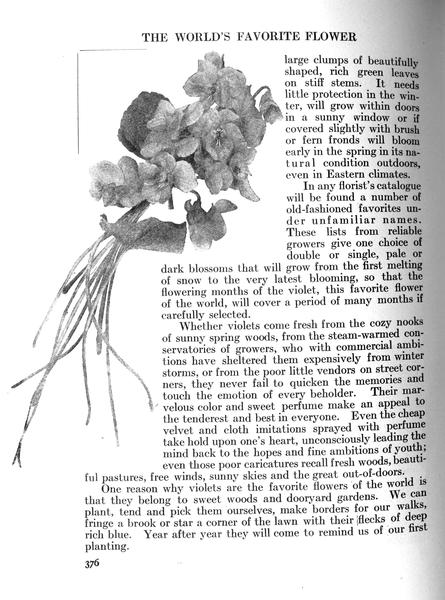 THE WORLD'S FAVORITE FLOWER

large clumps of beautifully shaped, rich green leaves on stiff stems. It needs little protection in the winter, will grow within doors in a sunny window or if covered slightly with brush or fern fronds will bloom early in the spring in its natural condition outdoors, even in Eastern climates.

In any florist's catalogue will be found a number of old-fashioned favorites under unfamiliar names. These lists from reliable growers give one choice of double or single, pale or dark blossoms that will grow from the first melting of snow to the very latest blooming, so that the flowering months of the violet, this favorite flower of the world, will cover a period of many months if carefully selected.

Whether violets come fresh from the cozy nooks of sunny spring woods, from the steam-warmed conservatories of growers, who with commercial ambitions have sheltered them expensively from winter storms, or from the poor little vendors on street corners, they never fail to quicken the memories and touch the emotion of every beholder. Their marvelous color and sweet perfume make an appeal to the tenderest and best in everyone. Even the cheap velvet and cloth imitations sprayed with perfume take hold upon one's heart, unconsciously leading the mind back to the hopes and fine ambitions of youth; even those poor caricatures recall fresh woods, beautiful pastures, free winds, sunny skies and the great out-of-doors.

One reason why violets are the favorite flowers of the world is that they belong to sweet woods and dooryard gardens. We can plant, tend and pick them ourselves, make borders for our walks, fringe a brook or star a corner of the lawn with their flecks of deep rich blue. Year after year they will come to remind us of our first planting.

376